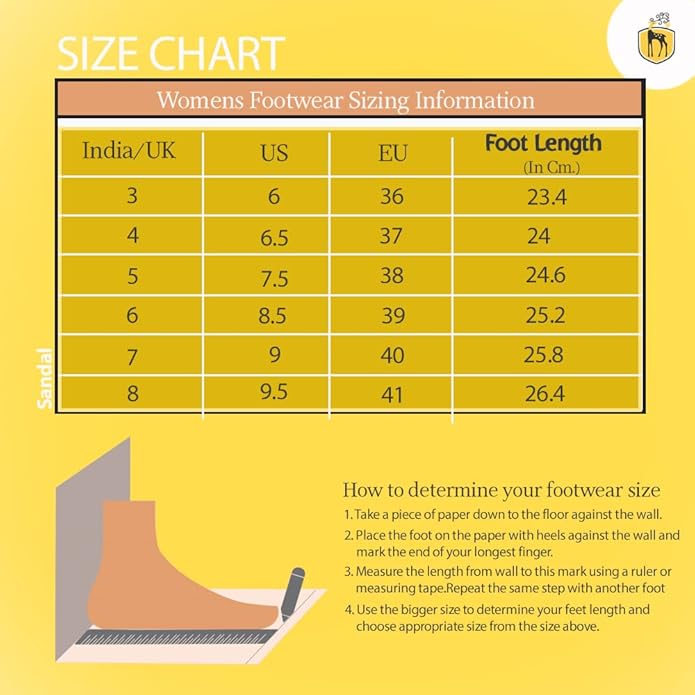 SIZE CHART

Womens Footwear Sizing Information

| India/UK | US | EU | Foot Length (In Cm.) |
|---|---|---|---|
| 3 | 6 | 36 | 23.4 |
| 4 | 6.5 | 37 | 24 |
| 5 | 7.5 | 38 | 24.6 |
| 6 | 8.5 | 39 | 25.2 |
| 7 | 9 | 40 | 25.8 |
| 8 | 9.5 | 41 | 26.4 |

Sandal

How to determine your footwear size
1. Take a piece of paper down to the floor against the wall.
2. Place the foot on the paper with heels against the wall and mark the end of your longest finger.
3. Measure the length from wall to this mark using a ruler or measuring tape.Repeat the same step with another foot
4. Use the bigger size to determine your feet length and choose appropriate size from the size above.